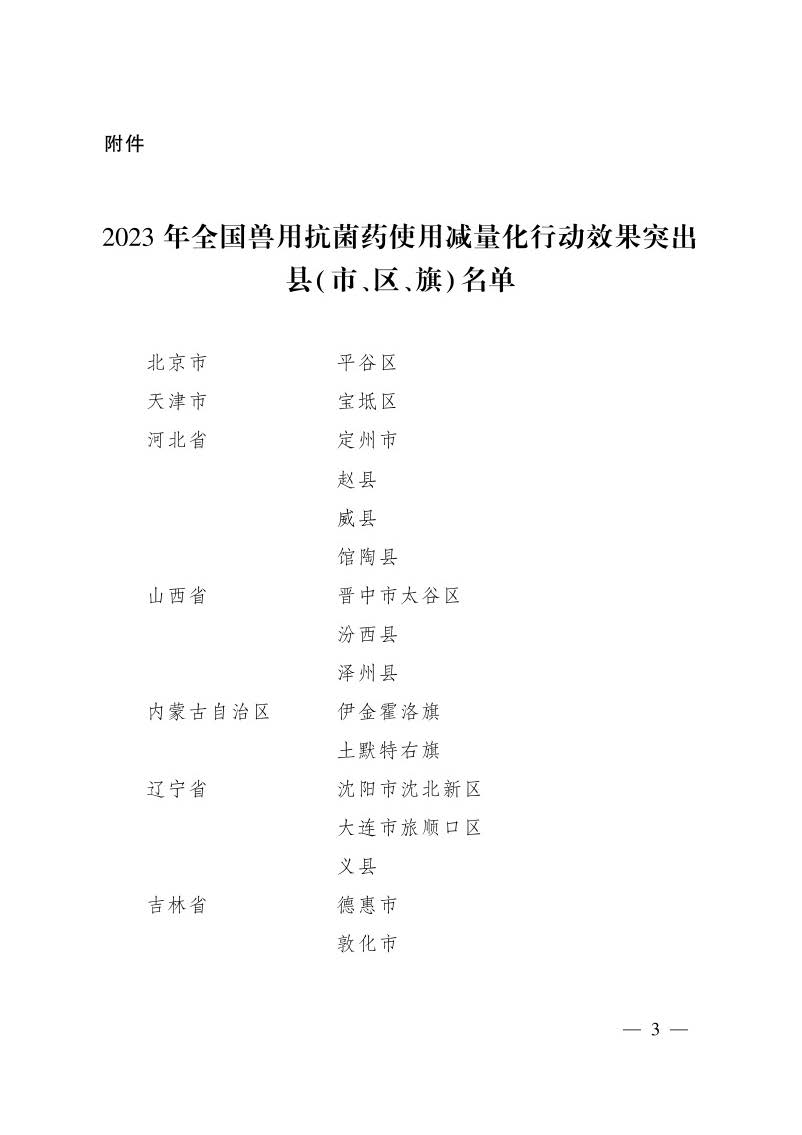 附件

2023 年全国兽用抗菌药使用减量化行动效果突出县(市、区、旗)名单

| | |
|---|---|
| 北京市 | 平谷区 |
| 天津市 | 宝坻区 |
| 河北省 | 定州市 |
| | 赵县 |
| | 威县 |
| | 馆陶县 |
| 山西省 | 晋中市太谷区 |
| | 汾西县 |
| | 泽州县 |
| 内蒙古自治区 | 伊金霍洛旗 |
| | 土默特右旗 |
| 辽宁省 | 沈阳市沈北新区 |
| | 大连市旅顺口区 |
| | 义县 |
| 吉林省 | 德惠市 |
| | 敦化市 |

— 3 —